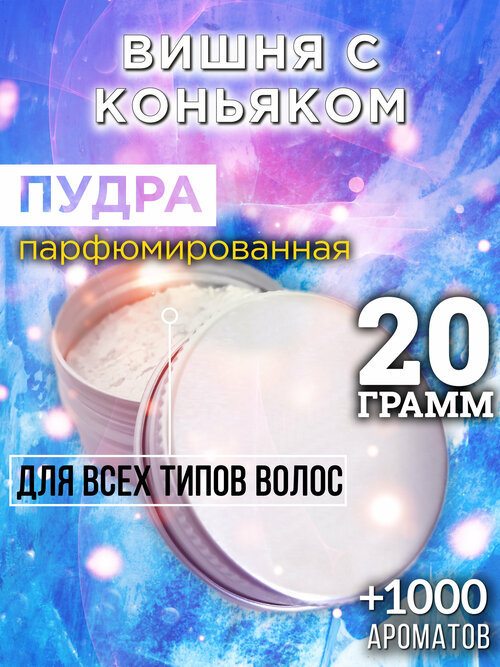 ВИШНЯ С КОНЬЯКОМ

ПУДРА

парфюмированная

20 ГРАММ

ДЛЯ ВСЕХ ТИПОВ ВОЛОС

+1000 АРОМАТОВ